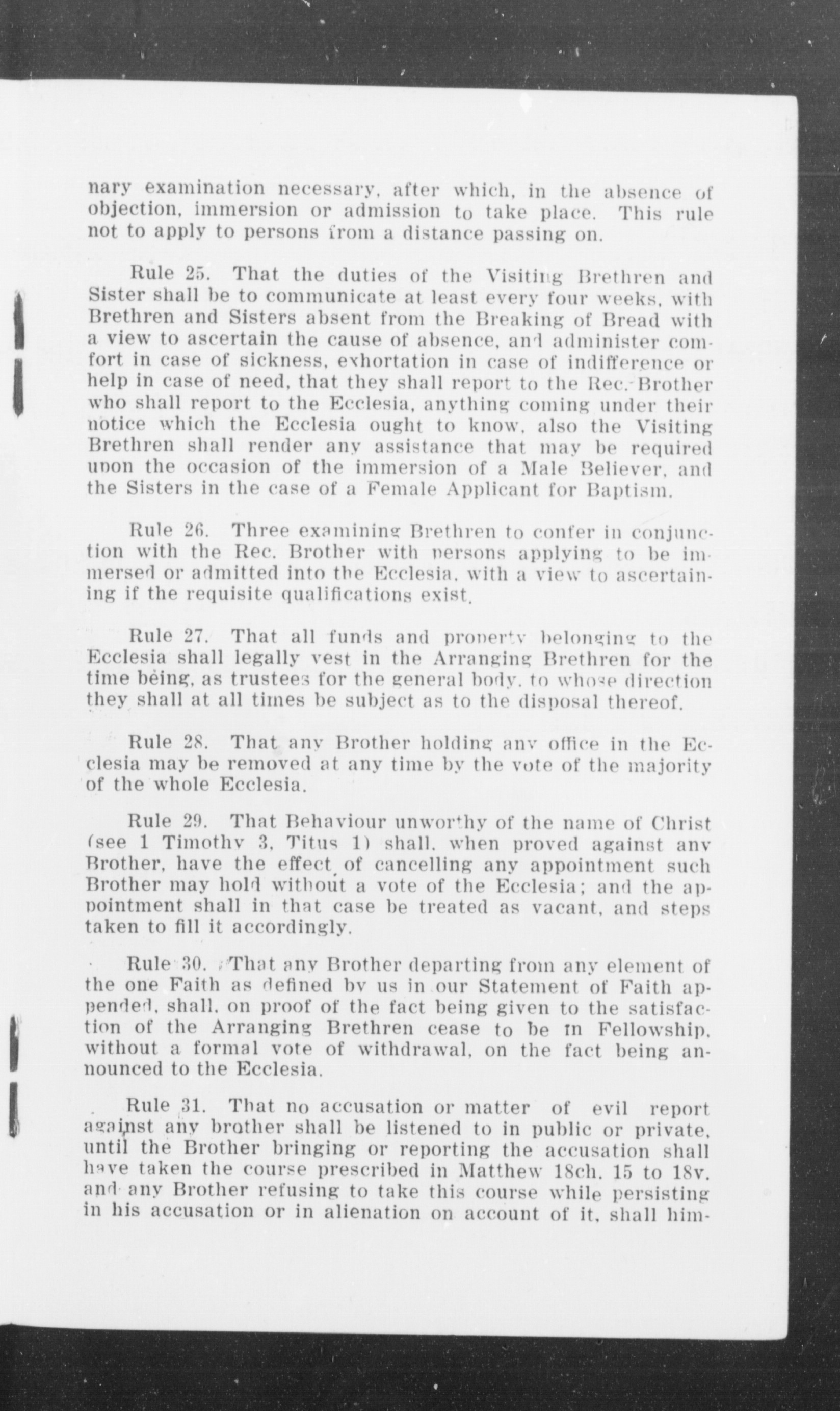 nary examination necessary, after which, in the absence of objection, immersion or admission to take place. This rule not to apply to persons from a distance passing on.

Rule 25. That the duties of the Visiting Brethren and Sister shall be to communicate at least every four weeks, with Brethren and Sisters absent from the Breaking of Bread with a view to ascertain the cause of absence, and administer comfort in case of sickness, exhortation in case of indifference or help in case of need, that they shall report to the Rec. Brother who shall report to the Ecclesia, anything coming under their notice which the Ecclesia ought to know, also the Visiting Brethren shall render any assistance that may be required upon the occasion of the immersion of a Male Believer, and the Sisters in the case of a Female Applicant for Baptism.

Rule 26. Three examining Brethren to confer in conjunction with the Rec. Brother with persons applying to be immersed or admitted into the Ecclesia, with a view to ascertaining if the requisite qualifications exist.

Rule 27. That all funds and property belonging to the Ecclesia shall legally vest in the Arranging Brethren for the time being, as trustees for the general body, to whose direction they shall at all times be subject as to the disposal thereof.

Rule 28. That any Brother holding any office in the Ecclesia may be removed at any time by the vote of the majority of the whole Ecclesia.

Rule 29. That Behaviour unworthy of the name of Christ (see 1 Timothy 3, Titus 1) shall, when proved against any Brother, have the effect of cancelling any appointment such Brother may hold without a vote of the Ecclesia; and the appointment shall in that case be treated as vacant, and steps taken to fill it accordingly.

Rule 30. That any Brother departing from any element of the one Faith as defined by us in our Statement of Faith appended, shall, on proof of the fact being given to the satisfaction of the Arranging Brethren cease to be in Fellowship, without a formal vote of withdrawal, on the fact being announced to the Ecclesia.

Rule 31. That no accusation or matter of evil report against any brother shall be listened to in public or private, until the Brother bringing or reporting the accusation shall have taken the course prescribed in Matthew 18ch. 15 to 18v. and any Brother refusing to take this course while persisting in his accusation or in alienation on account of it, shall him-